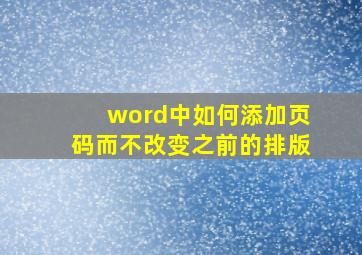 word中如何添加页码而不改变之前的排版